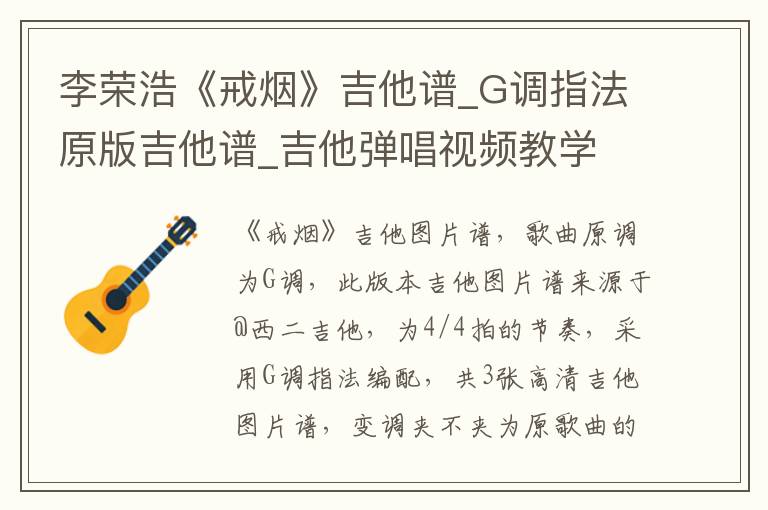 李荣浩《戒烟》吉他谱_G调指法原版吉他谱_吉他弹唱视频教学

《戒烟》吉他图片谱，歌曲原调为G调，此版本吉他图片谱来源于@西二吉他，为4/4拍的节奏，采用G调指法编配，共3张高清吉他图片谱，变调夹不夹为原歌曲的